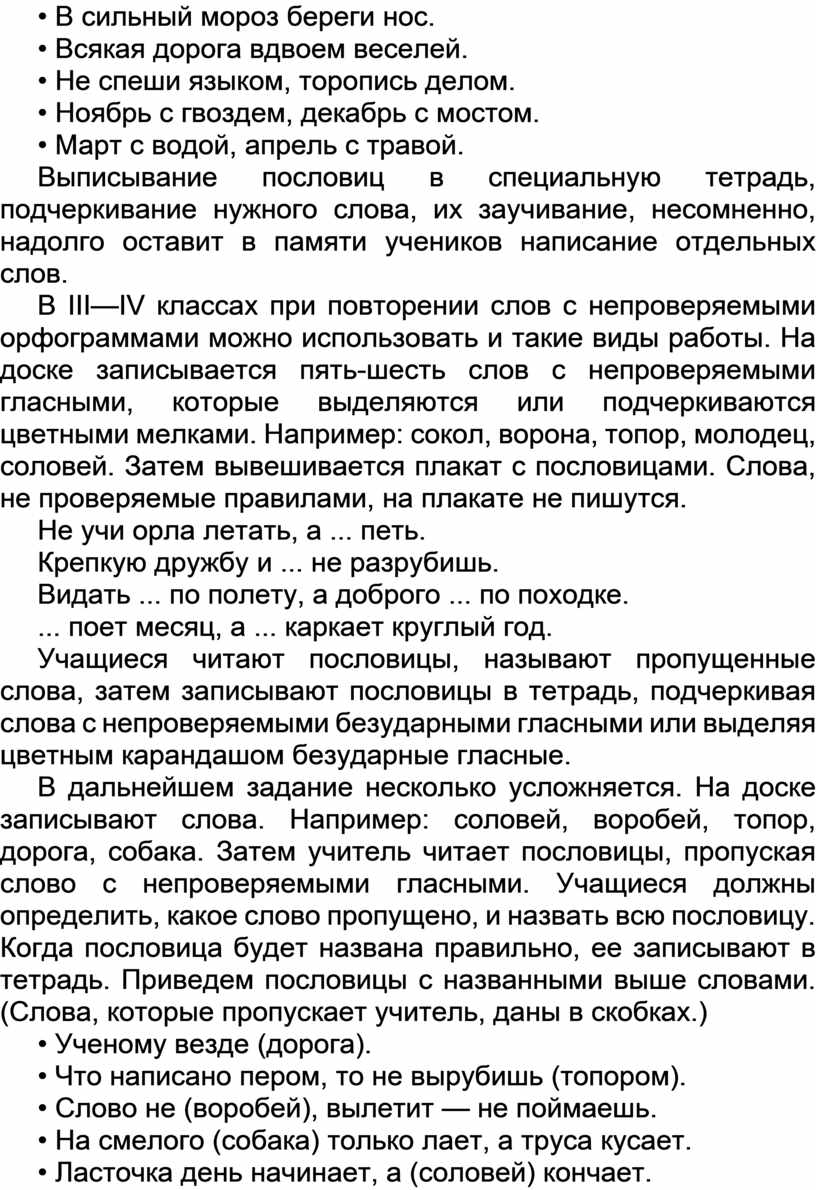 • В сильный мороз береги нос.
• Всякая дорога вдвоем веселей.
• Не спеши языком, торопись делом.
• Ноябрь с гвоздем, декабрь с мостом.
• Март с водой, апрель с травой.

Выписывание пословиц в специальную тетрадь, подчеркивание нужного слова, их заучивание, несомненно, надолго оставит в памяти учеников написание отдельных слов.

В III—IV классах при повторении слов с непроверяемыми орфограммами можно использовать и такие виды работы. На доске записывается пять-шесть слов с непроверяемыми гласными, которые выделяются или подчеркиваются цветными мелками. Например: сокол, ворона, топор, молодец, соловей. Затем вывешивается плакат с пословицами. Слова, не проверяемые правилами, на плакате не пишутся.

Не учи орла летать, а ... петь.
Крепкую дружбу и ... не разрубишь.
Видать ... по полету, а доброго ... по походке.
... поет месяц, а ... каркает круглый год.

Учащиеся читают пословицы, называют пропущенные слова, затем записывают пословицы в тетрадь, подчеркивая слова с непроверяемыми безударными гласными или выделяя цветным карандашом безударные гласные.

В дальнейшем задание несколько усложняется. На доске записывают слова. Например: соловей, воробей, топор, дорога, собака. Затем учитель читает пословицы, пропуская слово с непроверяемыми гласными. Учащиеся должны определить, какое слово пропущено, и назвать всю пословицу. Когда пословица будет названа правильно, ее записывают в тетрадь. Приведем пословицы с названными выше словами. (Слова, которые пропускает учитель, даны в скобках.)

• Ученому везде (дорога).
• Что написано пером, то не вырубишь (топором).
• Слово не (воробей), вылетит — не поймаешь.
• На смелого (собака) только лает, а труса кусает.
• Ласточка день начинает, а (соловей) кончает.